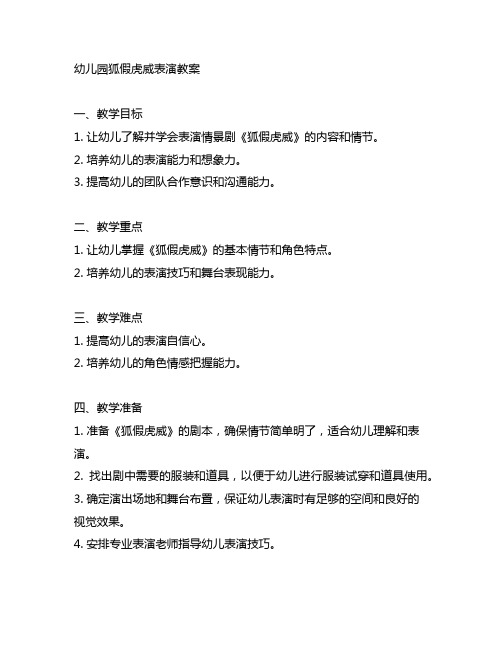 幼儿园狐假虎威表演教案

一、教学目标
1. 让幼儿了解并学会表演情景剧《狐假虎威》的内容和情节。
2. 培养幼儿的表演能力和想象力。
3. 提高幼儿的团队合作意识和沟通能力。

二、教学重点
1. 让幼儿掌握《狐假虎威》的基本情节和角色特点。
2. 培养幼儿的表演技巧和舞台表现能力。

三、教学难点
1. 提高幼儿的表演自信心。
2. 培养幼儿的角色情感把握能力。

四、教学准备
1. 准备《狐假虎威》的剧本，确保情节简单明了，适合幼儿理解和表演。
2. 找出剧中需要的服装和道具，以便于幼儿进行服装试穿和道具使用。
3. 确定演出场地和舞台布置，保证幼儿表演时有足够的空间和良好的视觉效果。
4. 安排专业表演老师指导幼儿表演技巧。